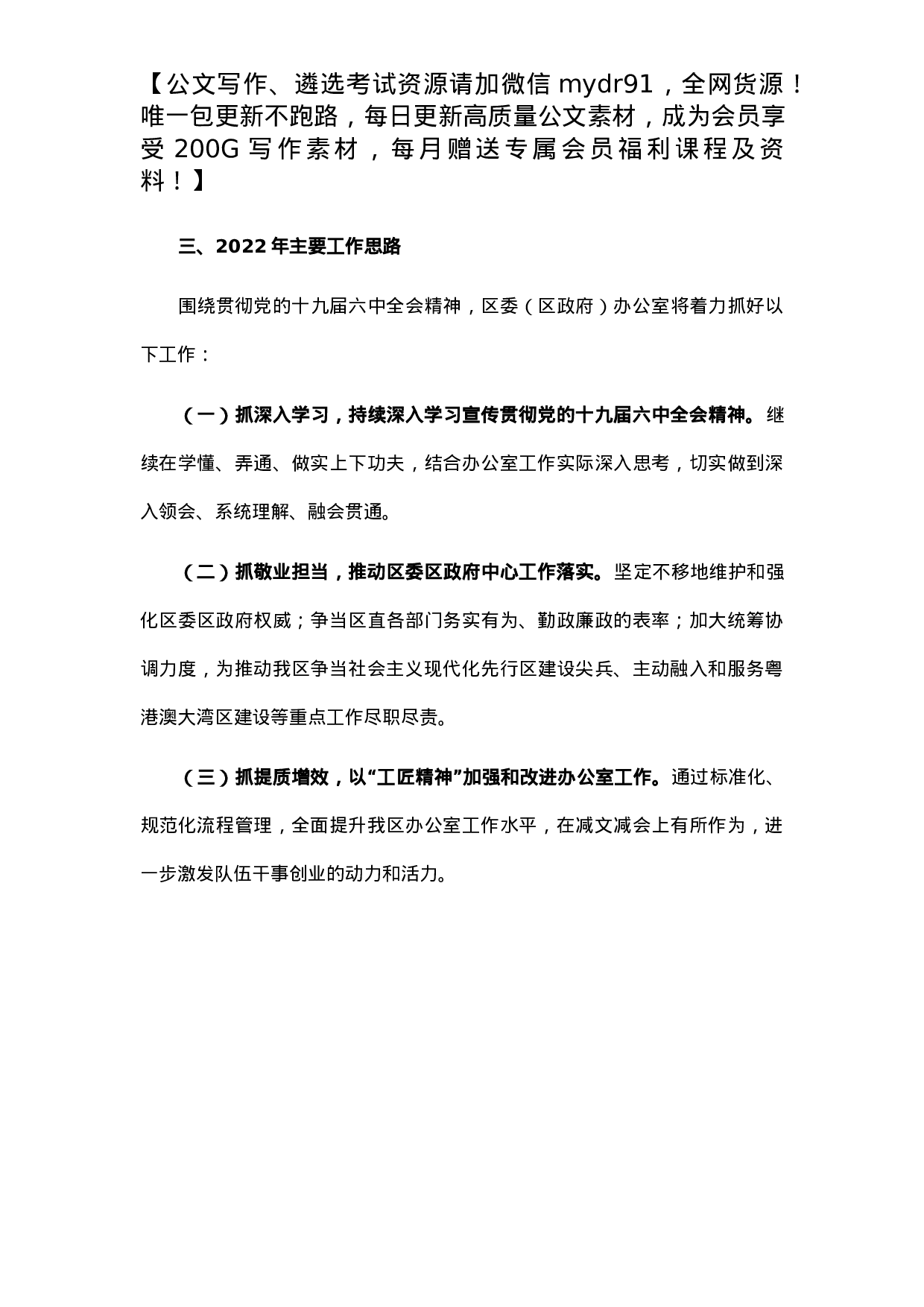 【公文写作、遴选考试资源请加微信 mydr91，全网货源！唯一包更新不跑路，每日更新高质量公文素材，成为会员享受 200G 写作素材，每月赠送专属会员福利课程及资料！】

三、2022 年主要工作思路

围绕贯彻党的十九届六中全会精神，区委（区政府）办公室将着力抓好以下工作：

（一）抓深入学习，持续深入学习宣传贯彻党的十九届六中全会精神。继续在学懂、弄通、做实上下功夫，结合办公室工作实际深入思考，切实做到深入领会、系统理解、融会贯通。

（二）抓敬业担当，推动区委区政府中心工作落实。坚定不移地维护和强化区委区政府权威；争当区直各部门务实有为、勤政廉政的表率；加大统筹协调力度，为推动我区争当社会主义现代化先行区建设尖兵、主动融入和服务粤港澳大湾区建设等重点工作尽职尽责。

（三）抓提质增效，以“工匠精神”加强和改进办公室工作。通过标准化、规范化流程管理，全面提升我区办公室工作水平，在减文减会上有所作为，进一步激发队伍干事创业的动力和活力。